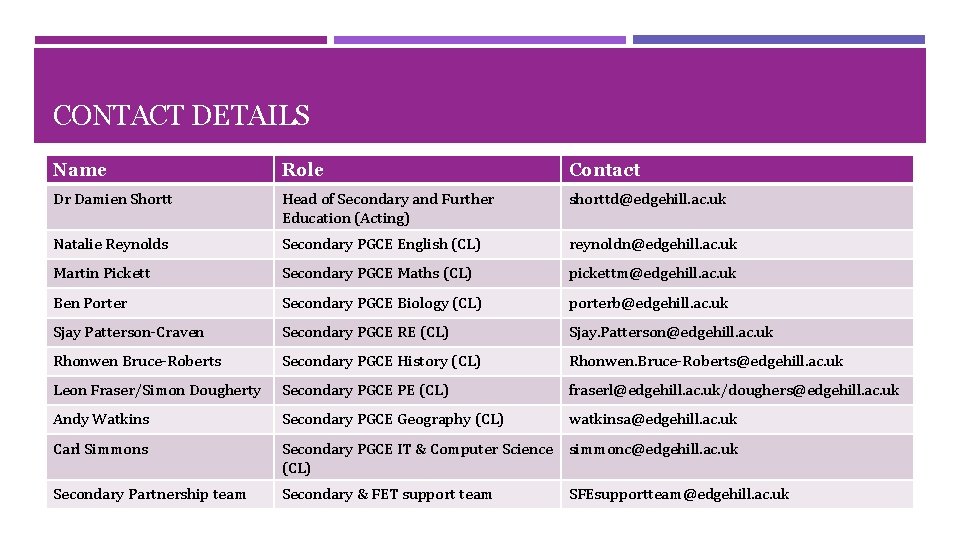 CONTACT DETAILS

| Name | Role | Contact |
|---|---|---|
| Dr Damien Shortt | Head of Secondary and Further Education (Acting) | shorttd@edgehill.ac.uk |
| Natalie Reynolds | Secondary PGCE English (CL) | reynoldn@edgehill.ac.uk |
| Martin Pickett | Secondary PGCE Maths (CL) | pickettm@edgehill.ac.uk |
| Ben Porter | Secondary PGCE Biology (CL) | porterb@edgehill.ac.uk |
| Sjay Patterson-Craven | Secondary PGCE RE (CL) | Sjay.Patterson@edgehill.ac.uk |
| Rhonwen Bruce-Roberts | Secondary PGCE History (CL) | Rhonwen.Bruce-Roberts@edgehill.ac.uk |
| Leon Fraser/Simon Dougherty | Secondary PGCE PE (CL) | fraserl@edgehill.ac.uk/doughers@edgehill.ac.uk |
| Andy Watkins | Secondary PGCE Geography (CL) | watkinsa@edgehill.ac.uk |
| Carl Simmons | Secondary PGCE IT & Computer Science (CL) | simmonc@edgehill.ac.uk |
| Secondary Partnership team | Secondary & FET support team | SFEsupportteam@edgehill.ac.uk |